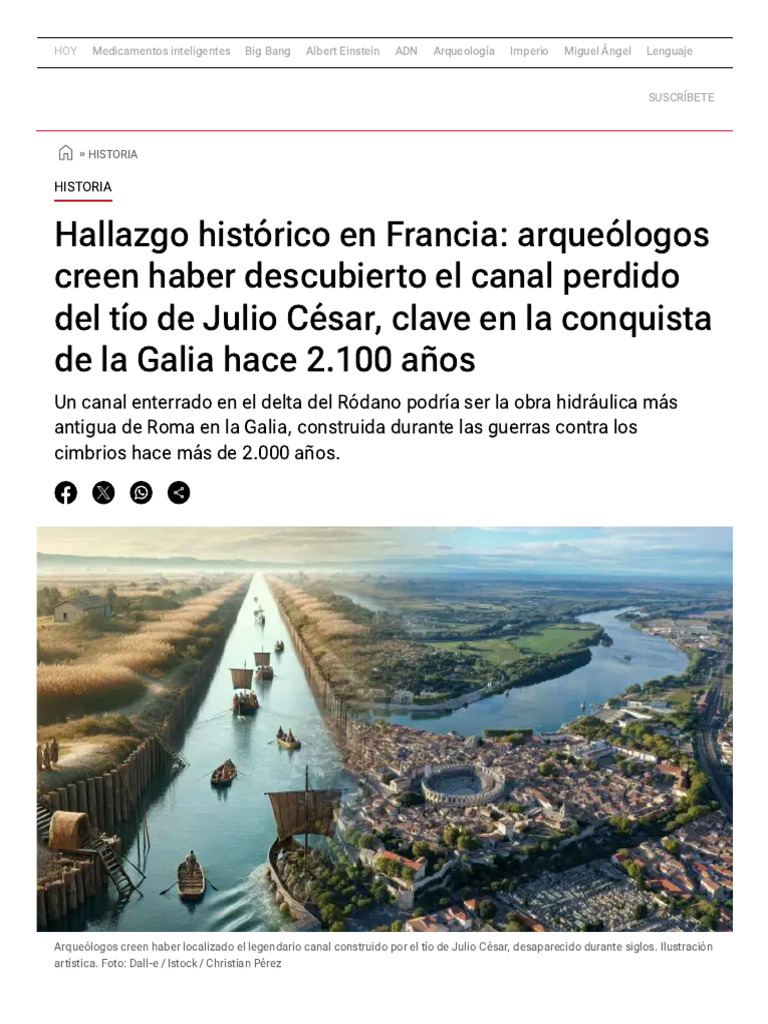 HOY Medicamentos inteligentes Big Bang Albert Einstein ADN Arqueología Imperio Miguel Ángel Lenguaje

SUSCRÍBETE

» HISTORIA

HISTORIA

Hallazgo histórico en Francia: arqueólogos creen haber descubierto el canal perdido del tío de Julio César, clave en la conquista de la Galia hace 2.100 años

Un canal enterrado en el delta del Ródano podría ser la obra hidráulica más antigua de Roma en la Galia, construida durante las guerras contra los cimbrios hace más de 2.000 años.

Arqueólogos creen haber localizado el legendario canal construido por el tío de Julio César, desaparecido durante siglos. Ilustración artística. Foto: Dall-e / Istock / Christian Pérez